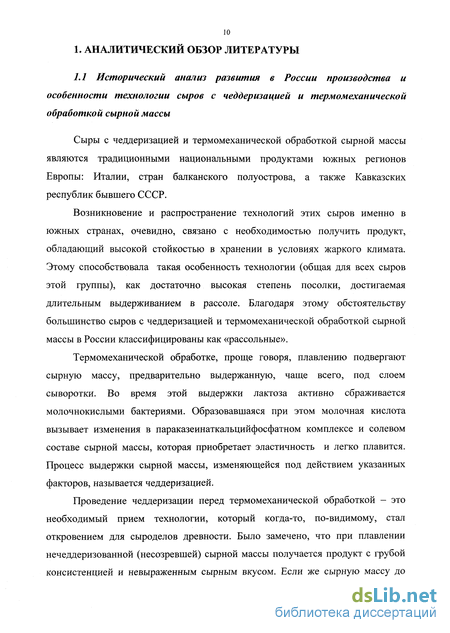 10

1. АНАЛИТИЧЕСКИЙ ОБЗОР ЛИТЕРАТУРЫ

1.1 Исторический анализ развития в России производства и особенности технологии сыров с чеддеризацией и термомеханической обработкой сырной массы

Сыры с чеддеризацией и термомеханической обработкой сырной массы являются традиционными национальными продуктами южных регионов Европы: Италии, стран балканского полуострова, а также Кавказских республик бывшего СССР.

Возникновение и распространение технологий этих сыров именно в южных странах, очевидно, связано с необходимостью получить продукт, обладающий высокой стойкостью в хранении в условиях жаркого климата. Этому способствовала такая особенность технологии (общая для всех сыров этой группы), как достаточно высокая степень посолки, достигаемая длительным выдерживанием в рассоле. Благодаря этому обстоятельству большинство сыров с чеддеризацией и термомеханической обработкой сырной массы в России классифицированы как «рассольные».

Термомеханической обработке, проще говоря, плавлению подвергают сырную массу, предварительно выдержанную, чаще всего, под слоем сыворотки. Во время этой выдержки лактоза активно сбраживается молочнокислыми бактериями. Образовавшаяся при этом молочная кислота вызывает изменения в параказеинаткальцийфосфатном комплексе и солевом составе сырной массы, которая приобретает эластичность и легко плавится. Процесс выдержки сырной массы, изменяющейся под действием указанных факторов, называется чеддеризацией.

Проведение чеддеризации перед термомеханической обработкой – это необходимый прием технологии, который когда-то, по-видимому, стал откровением для сыроделов древности. Было замечено, что при плавлении нечеддеризованной (несозревшей) сырной массы получается продукт с грубой консистенцией и невыраженным сырным вкусом. Если же сырную массу до

dsLib.net
библиотека диссертаций